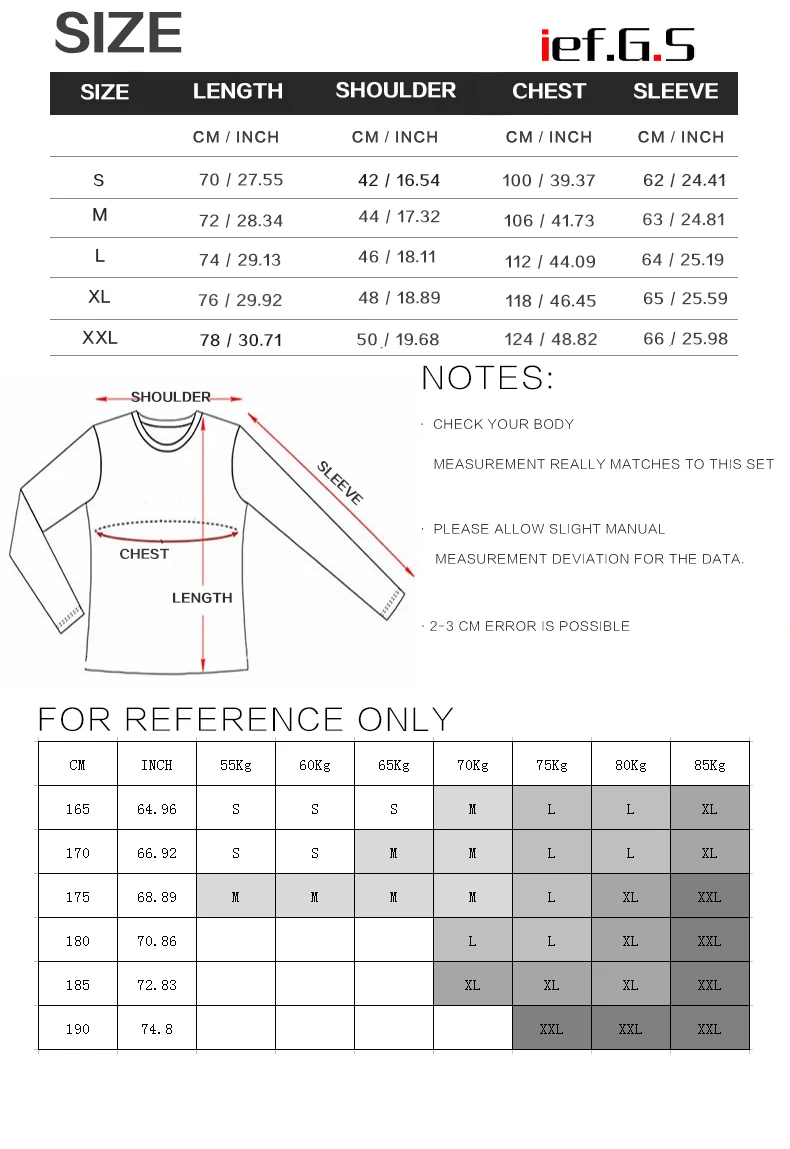 SIZE

ief.G.S

| SIZE | LENGTH | SHOULDER | CHEST | SLEEVE |
|---|---|---|---|---|
| | CM / INCH | CM / INCH | CM / INCH | CM / INCH |
| S | 70 / 27.55 | 42 / 16.54 | 100 / 39.37 | 62 / 24.41 |
| M | 72 / 28.34 | 44 / 17.32 | 106 / 41.73 | 63 / 24.81 |
| L | 74 / 29.13 | 46 / 18.11 | 112 / 44.09 | 64 / 25.19 |
| XL | 76 / 29.92 | 48 / 18.89 | 118 / 46.45 | 65 / 25.59 |
| XXL | 78 / 30.71 | 50 / 19.68 | 124 / 48.82 | 66 / 25.98 |

SHOULDER
SLEEVE
CHEST
LENGTH

NOTES:

· CHECK YOUR BODY MEASUREMENT REALLY MATCHES TO THIS SET

· PLEASE ALLOW SLIGHT MANUAL MEASUREMENT DEVIATION FOR THE DATA.

· 2-3 CM ERROR IS POSSIBLE

FOR REFERENCE ONLY

| CM | INCH | 55Kg | 60Kg | 65Kg | 70Kg | 75Kg | 80Kg | 85Kg |
|---|---|---|---|---|---|---|---|---|
| 165 | 64.96 | S | S | S | M | L | L | XL |
| 170 | 66.92 | S | S | M | M | L | L | XL |
| 175 | 68.89 | M | M | M | M | L | XL | XXL |
| 180 | 70.86 | | | | L | L | XL | XXL |
| 185 | 72.83 | | | | XL | XL | XL | XXL |
| 190 | 74.8 | | | | | XXL | XXL | XXL |